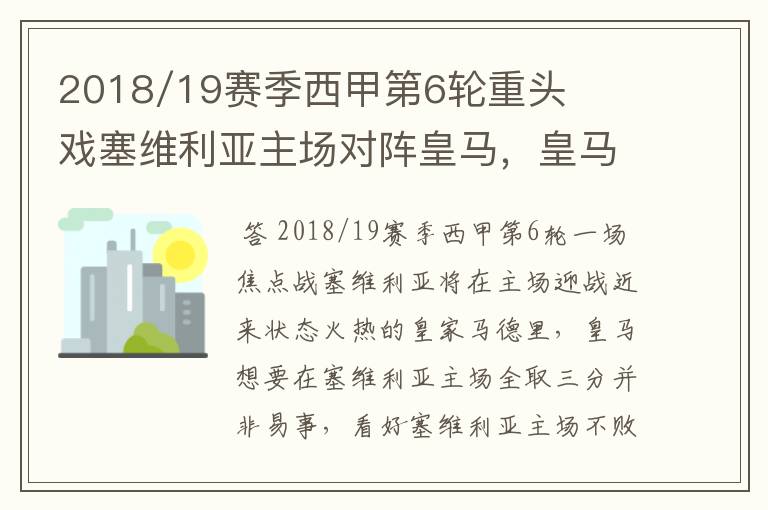 2018/19赛季西甲第6轮重头戏塞维利亚主场对阵皇马，皇马

答 2018/19赛季西甲第6轮一场焦点战塞维利亚将在主场迎战近来状态火热的皇家马德里，皇马想要在塞维利亚主场全取三分并非易事，看好塞维利亚主场不败